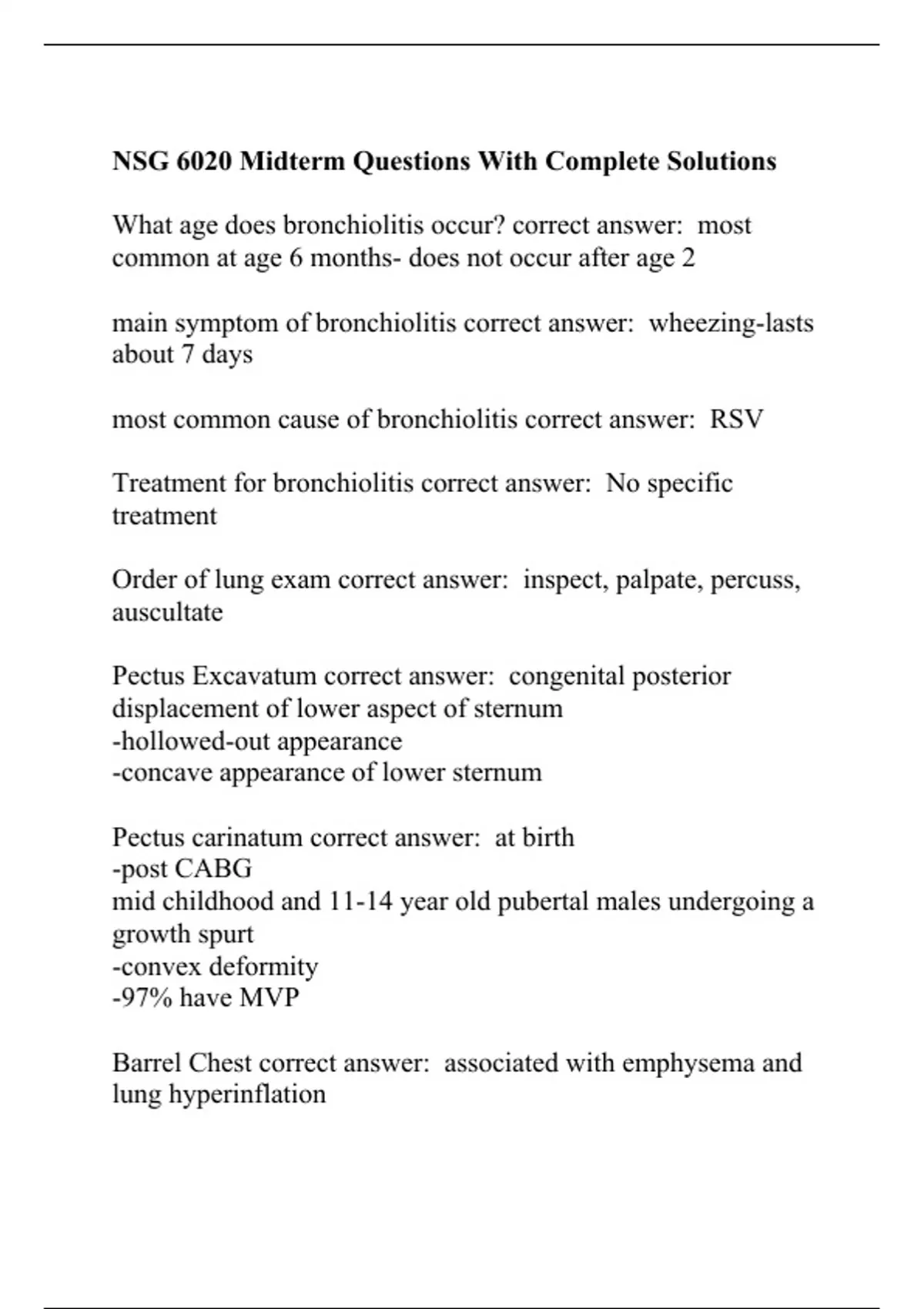 NSG 6020 Midterm Questions With Complete Solutions

What age does bronchiolitis occur? correct answer: most common at age 6 months- does not occur after age 2

main symptom of bronchiolitis correct answer: wheezing-lasts about 7 days

most common cause of bronchiolitis correct answer: RSV

Treatment for bronchiolitis correct answer: No specific treatment

Order of lung exam correct answer: inspect, palpate, percuss, auscultate

Pectus Excavatum correct answer: congenital posterior displacement of lower aspect of sternum
-hollowed-out appearance
-concave appearance of lower sternum

Pectus carinatum correct answer: at birth
-post CABG
mid childhood and 11-14 year old pubertal males undergoing a growth spurt
-convex deformity
-97% have MVP

Barrel Chest correct answer: associated with emphysema and lung hyperinflation